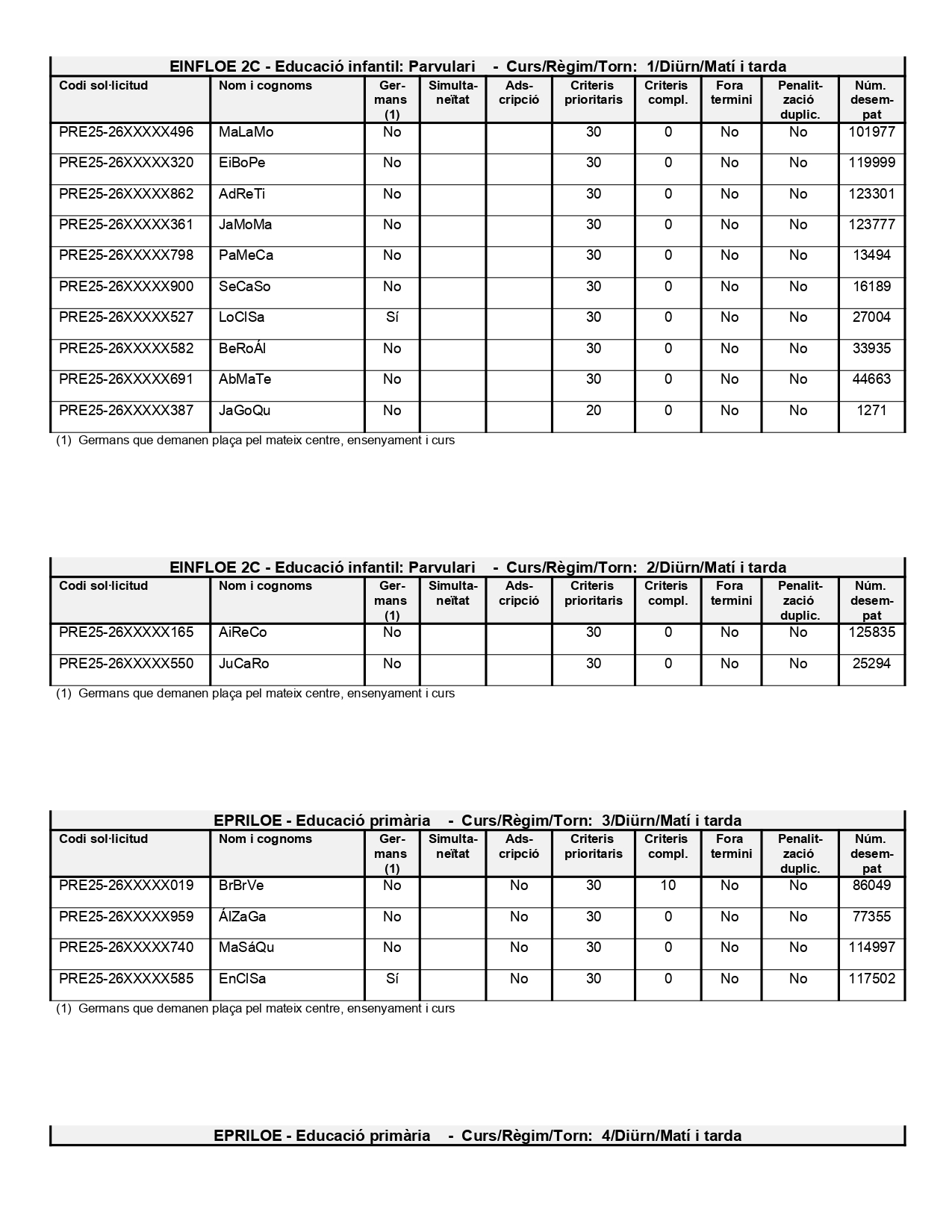 EINFLOE 2C - Educació infantil: Parvulari - Curs/Règim/Torn: 1/Diürn/Matí i tarda

| Codi sol·licitud | Nom i cognoms | Germans (1) | Simultaneïtat | Adscripció | Criteris prioritaris | Criteris compl. | Fora termini | Penalització duplic. | Núm. desempat |
|---|---|---|---|---|---|---|---|---|---|
| PRE25-26XXXXX496 | MaLaMo | No | | | 30 | 0 | No | No | 101977 |
| PRE25-26XXXXX320 | EiBoPe | No | | | 30 | 0 | No | No | 119999 |
| PRE25-26XXXXX862 | AdReTi | No | | | 30 | 0 | No | No | 123301 |
| PRE25-26XXXXX361 | JaMoMa | No | | | 30 | 0 | No | No | 123777 |
| PRE25-26XXXXX798 | PaMeCa | No | | | 30 | 0 | No | No | 13494 |
| PRE25-26XXXXX900 | SeCaSo | No | | | 30 | 0 | No | No | 16189 |
| PRE25-26XXXXX527 | LoClSa | Sí | | | 30 | 0 | No | No | 27004 |
| PRE25-26XXXXX582 | BeRoÁl | No | | | 30 | 0 | No | No | 33935 |
| PRE25-26XXXXX691 | AbMaTe | No | | | 30 | 0 | No | No | 44663 |
| PRE25-26XXXXX387 | JaGoQu | No | | | 20 | 0 | No | No | 1271 |

(1) Germans que demanen plaça pel mateix centre, ensenyament i curs

EINFLOE 2C - Educació infantil: Parvulari - Curs/Règim/Torn: 2/Diürn/Matí i tarda

| Codi sol·licitud | Nom i cognoms | Germans (1) | Simultaneïtat | Adscripció | Criteris prioritaris | Criteris compl. | Fora termini | Penalització duplic. | Núm. desempat |
|---|---|---|---|---|---|---|---|---|---|
| PRE25-26XXXXX165 | AiReCo | No | | | 30 | 0 | No | No | 125835 |
| PRE25-26XXXXX550 | JuCaRo | No | | | 30 | 0 | No | No | 25294 |

(1) Germans que demanen plaça pel mateix centre, ensenyament i curs

EPRILOE - Educació primària - Curs/Règim/Torn: 3/Diürn/Matí i tarda

| Codi sol·licitud | Nom i cognoms | Germans (1) | Simultaneïtat | Adscripció | Criteris prioritaris | Criteris compl. | Fora termini | Penalització duplic. | Núm. desempat |
|---|---|---|---|---|---|---|---|---|---|
| PRE25-26XXXXX019 | BrBrVe | No | | No | 30 | 10 | No | No | 86049 |
| PRE25-26XXXXX959 | ÁlZaGa | No | | No | 30 | 0 | No | No | 77355 |
| PRE25-26XXXXX740 | MaSáQu | No | | No | 30 | 0 | No | No | 114997 |
| PRE25-26XXXXX585 | EnClSa | Sí | | No | 30 | 0 | No | No | 117502 |

(1) Germans que demanen plaça pel mateix centre, ensenyament i curs

EPRILOE - Educació primària - Curs/Règim/Torn: 4/Diürn/Matí i tarda